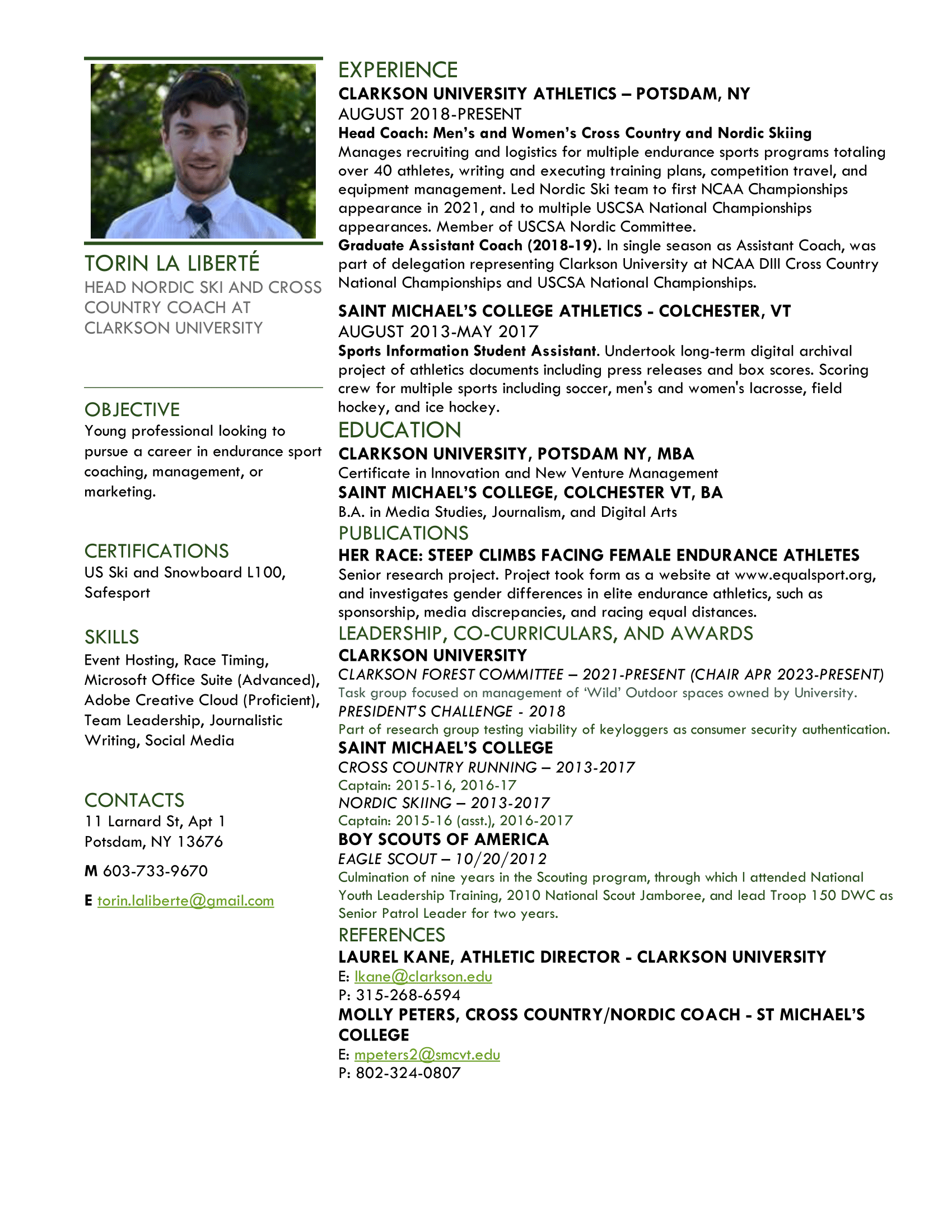 TORIN LA LIBERTÉ
HEAD NORDIC SKI AND CROSS COUNTRY COACH AT CLARKSON UNIVERSITY

OBJECTIVE
Young professional looking to pursue a career in endurance sport coaching, management, or marketing.

CERTIFICATIONS
US Ski and Snowboard L100, Safesport

SKILLS
Event Hosting, Race Timing, Microsoft Office Suite (Advanced), Adobe Creative Cloud (Proficient), Team Leadership, Journalistic Writing, Social Media

CONTACTS
11 Larnard St, Apt 1
Potsdam, NY 13676

M 603-733-9670

E torin.laliberte@gmail.com

EXPERIENCE
CLARKSON UNIVERSITY ATHLETICS – POTSDAM, NY
AUGUST 2018-PRESENT
Head Coach: Men's and Women's Cross Country and Nordic Skiing
Manages recruiting and logistics for multiple endurance sports programs totaling over 40 athletes, writing and executing training plans, competition travel, and equipment management. Led Nordic Ski team to first NCAA Championships appearance in 2021, and to multiple USCSA National Championships appearances. Member of USCSA Nordic Committee.
Graduate Assistant Coach (2018-19). In single season as Assistant Coach, was part of delegation representing Clarkson University at NCAA DIII Cross Country National Championships and USCSA National Championships.

SAINT MICHAEL'S COLLEGE ATHLETICS - COLCHESTER, VT
AUGUST 2013-MAY 2017
Sports Information Student Assistant. Undertook long-term digital archival project of athletics documents including press releases and box scores. Scoring crew for multiple sports including soccer, men's and women's lacrosse, field hockey, and ice hockey.

EDUCATION
CLARKSON UNIVERSITY, POTSDAM NY, MBA
Certificate in Innovation and New Venture Management
SAINT MICHAEL'S COLLEGE, COLCHESTER VT, BA
B.A. in Media Studies, Journalism, and Digital Arts

PUBLICATIONS
HER RACE: STEEP CLIMBS FACING FEMALE ENDURANCE ATHLETES
Senior research project. Project took form as a website at www.equalsport.org, and investigates gender differences in elite endurance athletics, such as sponsorship, media discrepancies, and racing equal distances.

LEADERSHIP, CO-CURRICULARS, AND AWARDS
CLARKSON UNIVERSITY
CLARKSON FOREST COMMITTEE – 2021-PRESENT (CHAIR APR 2023-PRESENT)
Task group focused on management of 'Wild' Outdoor spaces owned by University.
PRESIDENT'S CHALLENGE - 2018
Part of research group testing viability of keyloggers as consumer security authentication.
SAINT MICHAEL'S COLLEGE
CROSS COUNTRY RUNNING – 2013-2017
Captain: 2015-16, 2016-17
NORDIC SKIING – 2013-2017
Captain: 2015-16 (asst.), 2016-2017
BOY SCOUTS OF AMERICA
EAGLE SCOUT – 10/20/2012
Culmination of nine years in the Scouting program, through which I attended National Youth Leadership Training, 2010 National Scout Jamboree, and lead Troop 150 DWC as Senior Patrol Leader for two years.

REFERENCES
LAUREL KANE, ATHLETIC DIRECTOR - CLARKSON UNIVERSITY
E: lkane@clarkson.edu
P: 315-268-6594
MOLLY PETERS, CROSS COUNTRY/NORDIC COACH - ST MICHAEL'S COLLEGE
E: mpeters2@smcvt.edu
P: 802-324-0807